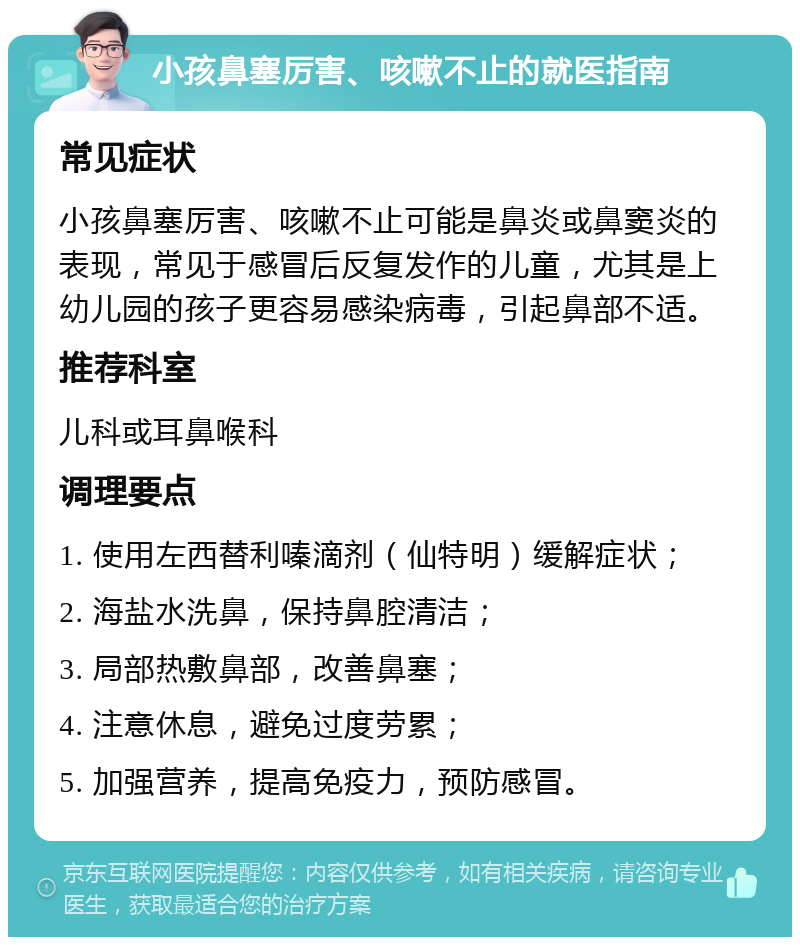 小孩鼻塞厉害、咳嗽不止的就医指南

常见症状

小孩鼻塞厉害、咳嗽不止可能是鼻炎或鼻窦炎的表现，常见于感冒后反复发作的儿童，尤其是上幼儿园的孩子更容易感染病毒，引起鼻部不适。

推荐科室

儿科或耳鼻喉科

调理要点

1. 使用左西替利嗪滴剂（仙特明）缓解症状；

2. 海盐水洗鼻，保持鼻腔清洁；

3. 局部热敷鼻部，改善鼻塞；

4. 注意休息，避免过度劳累；

5. 加强营养，提高免疫力，预防感冒。

京东互联网医院提醒您：内容仅供参考，如有相关疾病，请咨询专业医生，获取最适合您的治疗方案